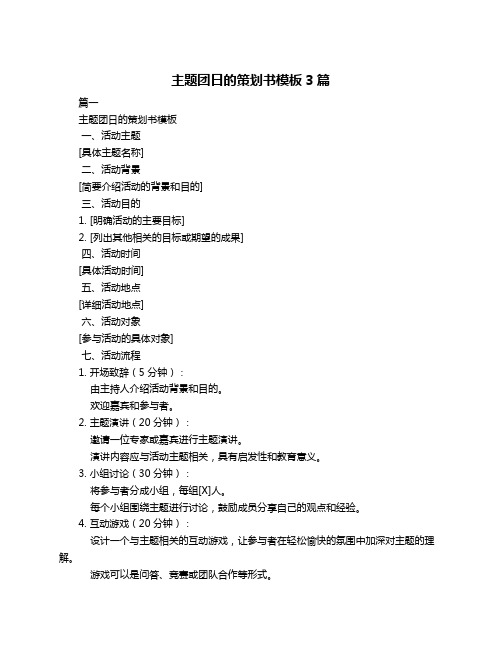 主题团日的策划书模板 3 篇

篇一

主题团日的策划书模板

一、活动主题

[具体主题名称]

二、活动背景

[简要介绍活动的背景和目的]

三、活动目的

1. [明确活动的主要目标]

2. [列出其他相关的目标或期望的成果]

四、活动时间

[具体活动时间]

五、活动地点

[详细活动地点]

六、活动对象

[参与活动的具体对象]

七、活动流程

1. 开场致辞（5 分钟）：

由主持人介绍活动背景和目的。

欢迎嘉宾和参与者。

2. 主题演讲（20 分钟）：

邀请一位专家或嘉宾进行主题演讲。

演讲内容应与活动主题相关，具有启发性和教育意义。

3. 小组讨论（30 分钟）：

将参与者分成小组，每组[X]人。

每个小组围绕主题进行讨论，鼓励成员分享自己的观点和经验。

4. 互动游戏（20 分钟）：

设计一个与主题相关的互动游戏，让参与者在轻松愉快的氛围中加深对主题的理解。

游戏可以是问答、竞赛或团队合作等形式。